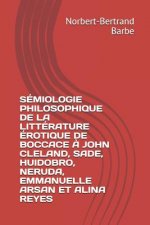 Norbert-Bertrand Barbe

SÉMIOLOGIE PHILOSOPHIQUE DE LA LITTÉRATURE ÉROTIQUE DE BOCCACE À JOHN CLELAND, SADE, HUIDOBRO, NERUDA, EMMANUELLE ARSAN ET ALINA REYES